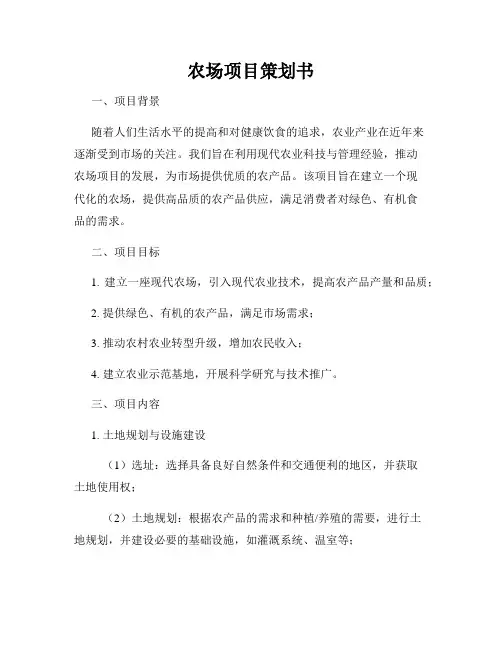 农场项目策划书

一、项目背景

随着人们生活水平的提高和对健康饮食的追求，农业产业在近年来逐渐受到市场的关注。我们旨在利用现代农业科技与管理经验，推动农场项目的发展，为市场提供优质的农产品。该项目旨在建立一个现代化的农场，提供高品质的农产品供应，满足消费者对绿色、有机食品的需求。

二、项目目标

1. 建立一座现代农场，引入现代农业技术，提高农产品产量和品质；

2. 提供绿色、有机的农产品，满足市场需求；

3. 推动农村农业转型升级，增加农民收入；

4. 建立农业示范基地，开展科学研究与技术推广。

三、项目内容

1. 土地规划与设施建设

（1）选址：选择具备良好自然条件和交通便利的地区，并获取土地使用权；

（2）土地规划：根据农产品的需求和种植/养殖的需要，进行土地规划，并建设必要的基础设施，如灌溉系统、温室等；